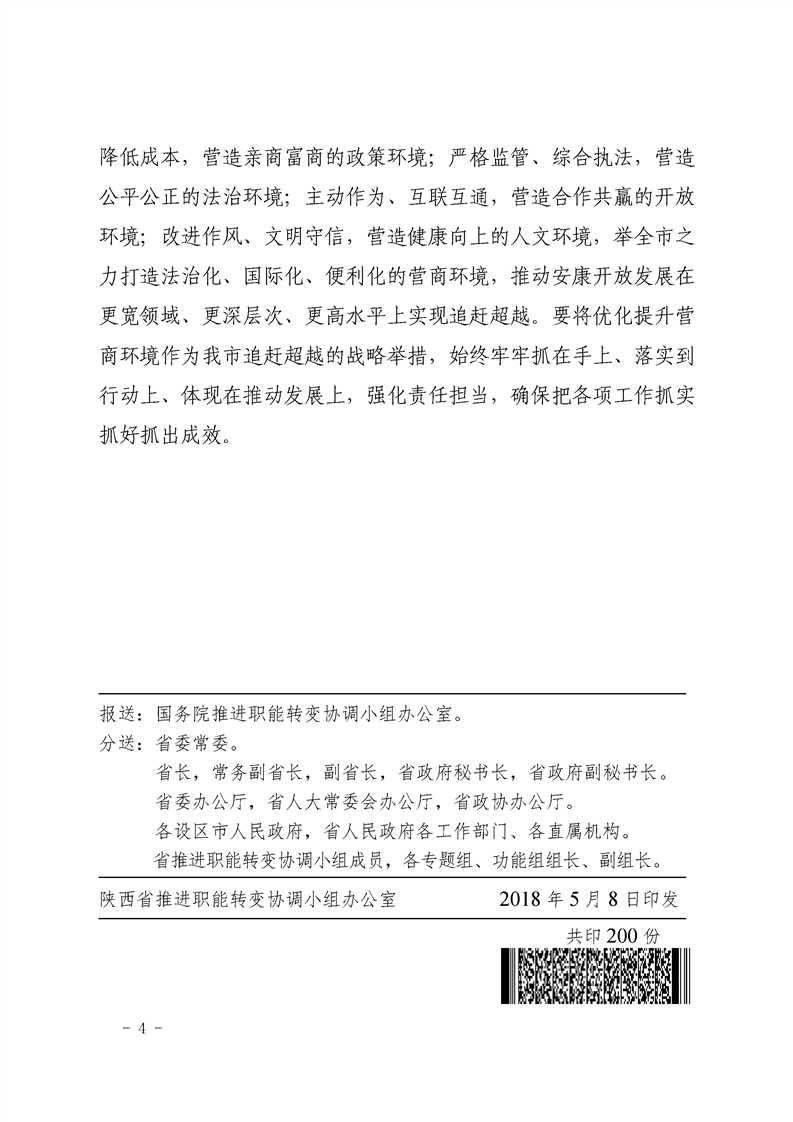 降低成本，营造亲商富商的政策环境；严格监管、综合执法，营造公平公正的法治环境；主动作为、互联互通，营造合作共赢的开放环境；改进作风、文明守信，营造健康向上的人文环境，举全市之力打造法治化、国际化、便利化的营商环境，推动安康开放发展在更宽领域、更深层次、更高水平上实现追赶超越。要将优化提升营商环境作为我市追赶超越的战略举措，始终牢牢抓在手上、落实到行动上、体现在推动发展上，强化责任担当，确保把各项工作抓实抓好抓出成效。

报送：国务院推进职能转变协调小组办公室。
分送：省委常委。
省长，常务副省长，副省长，省政府秘书长，省政府副秘书长。
省委办公厅，省人大常委会办公厅，省政协办公厅。
各设区市人民政府，省人民政府各工作部门、各直属机构。
省推进职能转变协调小组成员，各专题组、功能组组长、副组长。

陕西省推进职能转变协调小组办公室　　2018 年 5 月 8 日印发

共印 200 份

- 4 -